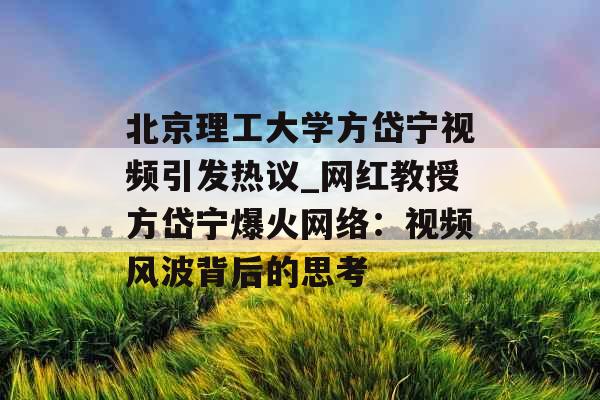 北京理工大学方岱宁视频引发热议_网红教授方岱宁爆火网络：视频风波背后的思考